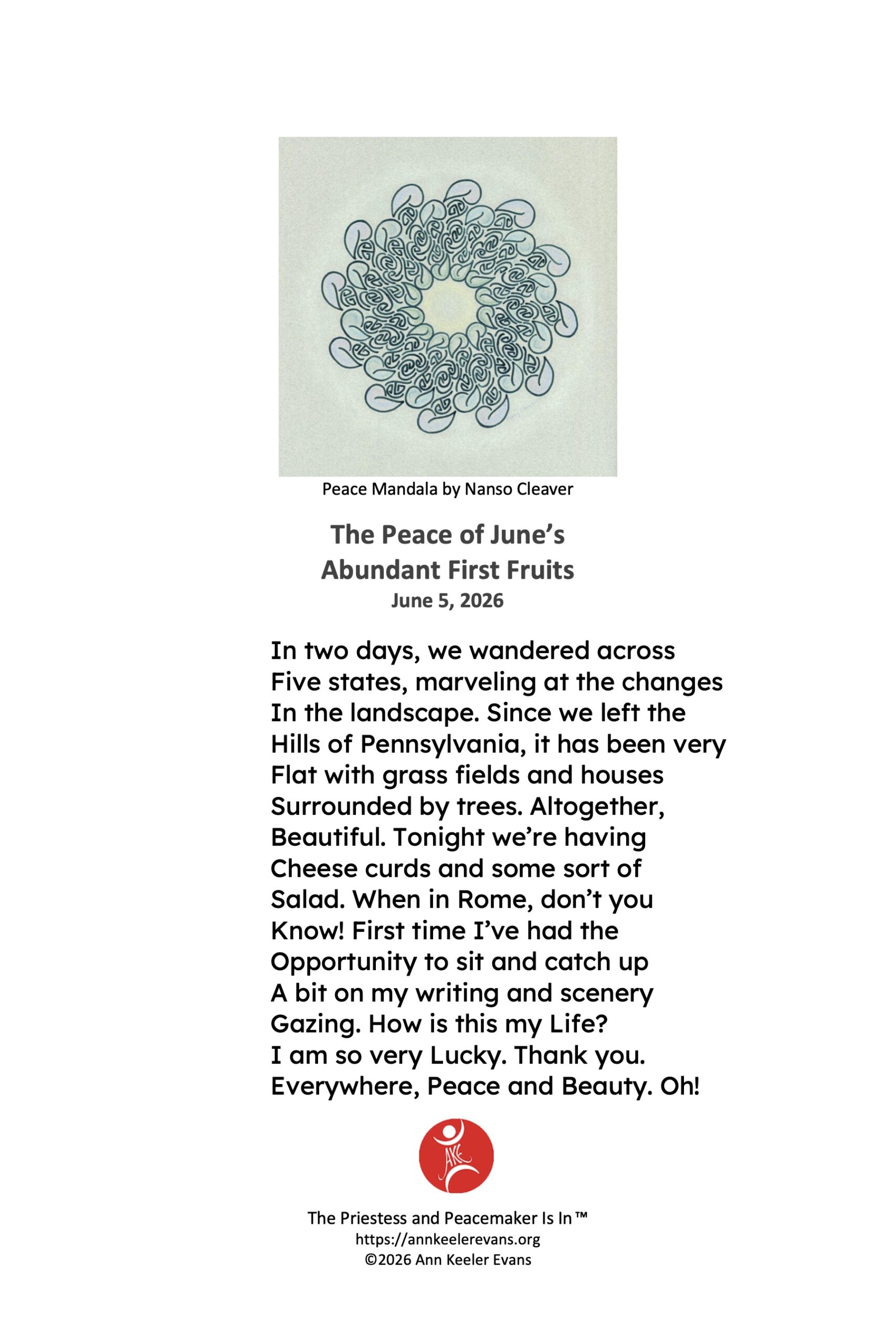 Peace Mandala by Nanso Cleaver

The Peace of June's
Abundant First Fruits
June 5, 2026

In two days, we wandered across
Five states, marveling at the changes
In the landscape. Since we left the
Hills of Pennsylvania, it has been very
Flat with grass fields and houses
Surrounded by trees. Altogether,
Beautiful. Tonight we're having
Cheese curds and some sort of
Salad. When in Rome, don't you
Know! First time I've had the
Opportunity to sit and catch up
A bit on my writing and scenery
Gazing. How is this my Life?
I am so very Lucky. Thank you.
Everywhere, Peace and Beauty. Oh!

AKE

The Priestess and Peacemaker Is In™
https://annkeelerevans.org
©2026 Ann Keeler Evans